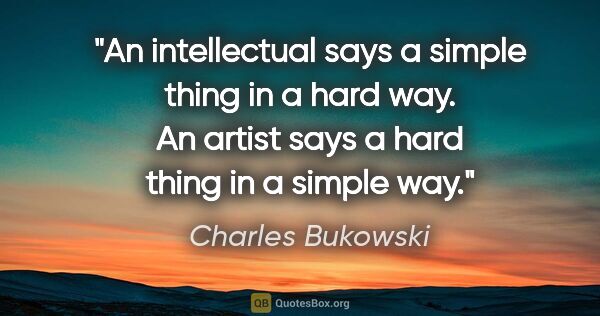 "An intellectual says a simple thing in a hard way. An artist says a hard thing in a simple way."

Charles Bukowski

QB QuotesBox.org